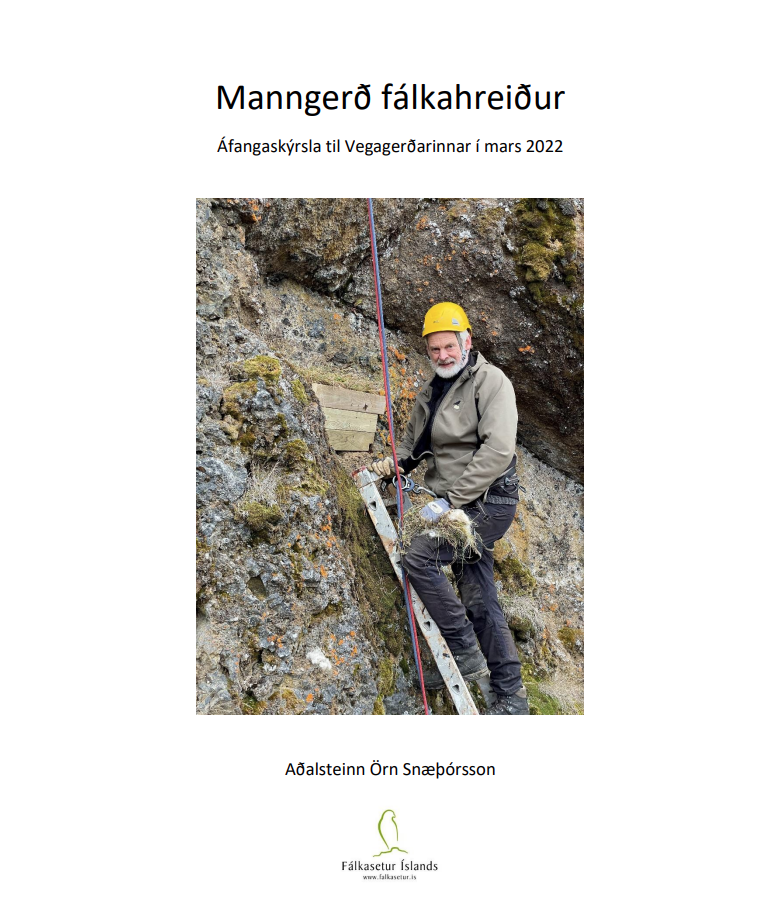 Manngerð fálkahreiður

Áfangaskýrsla til Vegagerðarinnar í mars 2022

Aðalsteinn Örn Snæþórsson

Fálkasetur Íslands
www.falkasetur.is